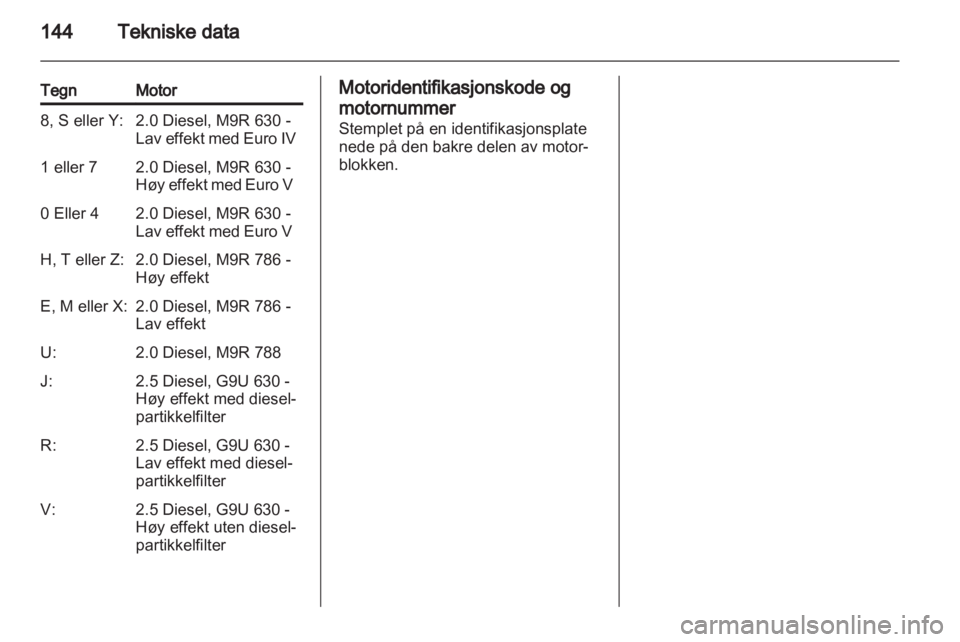 144 Tekniske data

| Tegn | Motor |
|---|---|
| 8, S eller Y: | 2.0 Diesel, M9R 630 - Lav effekt med Euro IV |
| 1 eller 7 | 2.0 Diesel, M9R 630 - Høy effekt med Euro V |
| 0 Eller 4 | 2.0 Diesel, M9R 630 - Lav effekt med Euro V |
| H, T eller Z: | 2.0 Diesel, M9R 786 - Høy effekt |
| E, M eller X: | 2.0 Diesel, M9R 786 - Lav effekt |
| U: | 2.0 Diesel, M9R 788 |
| J: | 2.5 Diesel, G9U 630 - Høy effekt med dieselpartikkelfilter |
| R: | 2.5 Diesel, G9U 630 - Lav effekt med dieselpartikkelfilter |
| V: | 2.5 Diesel, G9U 630 - Høy effekt uten dieselpartikkelfilter |

Motoridentifikasjonskode og motornummer
Stemplet på en identifikasjonsplate nede på den bakre delen av motorblokken.

carmanualsonline.info